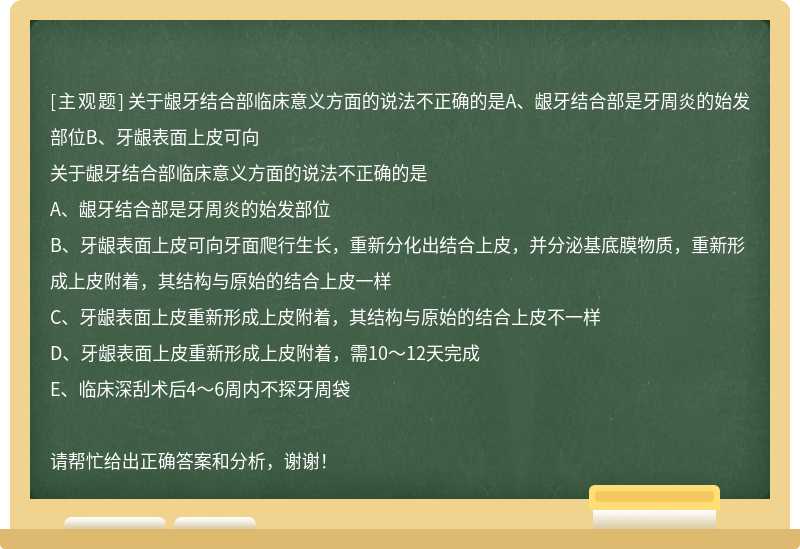 [主观题] 关于龈牙结合部临床意义方面的说法不正确的是A、龈牙结合部是牙周炎的始发部位B、牙龈表面上皮可向

关于龈牙结合部临床意义方面的说法不正确的是

A、龈牙结合部是牙周炎的始发部位

B、牙龈表面上皮可向牙面爬行生长，重新分化出结合上皮，并分泌基底膜物质，重新形成上皮附着，其结构与原始的结合上皮一样

C、牙龈表面上皮重新形成上皮附着，其结构与原始的结合上皮不一样

D、牙龈表面上皮重新形成上皮附着，需10～12天完成

E、临床深刮术后4～6周内不探牙周袋

请帮忙给出正确答案和分析，谢谢！